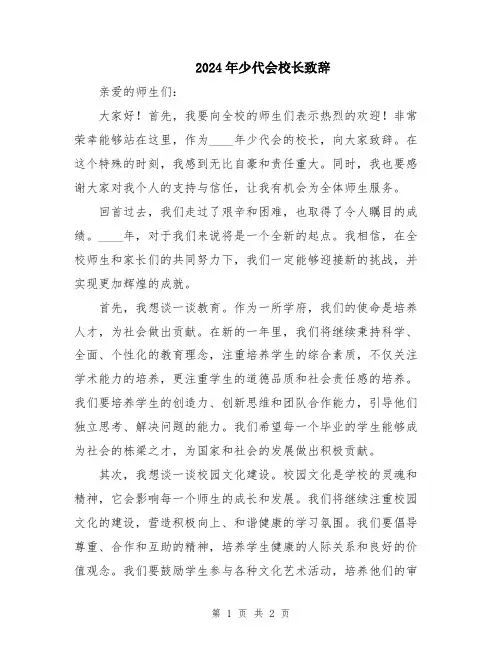 2024年少代会校长致辞

亲爱的师生们：

大家好！首先，我要向全校的师生们表示热烈的欢迎！非常荣幸能够站在这里，作为____年少代会的校长，向大家致辞。在这个特殊的时刻，我感到无比自豪和责任重大。同时，我也要感谢大家对我个人的支持与信任，让我有机会为全体师生服务。

回首过去，我们走过了艰辛和困难，也取得了令人瞩目的成绩。____年，对于我们来说将是一个全新的起点。我相信，在全校师生和家长们的共同努力下，我们一定能够迎接新的挑战，并实现更加辉煌的成就。

首先，我想谈一谈教育。作为一所学府，我们的使命是培养人才，为社会做出贡献。在新的一年里，我们将继续秉持科学、全面、个性化的教育理念，注重培养学生的综合素质，不仅关注学术能力的培养，更注重学生的道德品质和社会责任感的培养。我们要培养学生的创造力、创新思维和团队合作能力，引导他们独立思考、解决问题的能力。我们希望每一个毕业的学生能够成为社会的栋梁之才，为国家和社会的发展做出积极贡献。

其次，我想谈一谈校园文化建设。校园文化是学校的灵魂和精神，它会影响每一个师生的成长和发展。我们将继续注重校园文化的建设，营造积极向上、和谐健康的学习氛围。我们要倡导尊重、合作和互助的精神，培养学生健康的人际关系和良好的价值观念。我们要鼓励学生参与各种文化艺术活动，培养他们的审

第 1 页 共 2 页